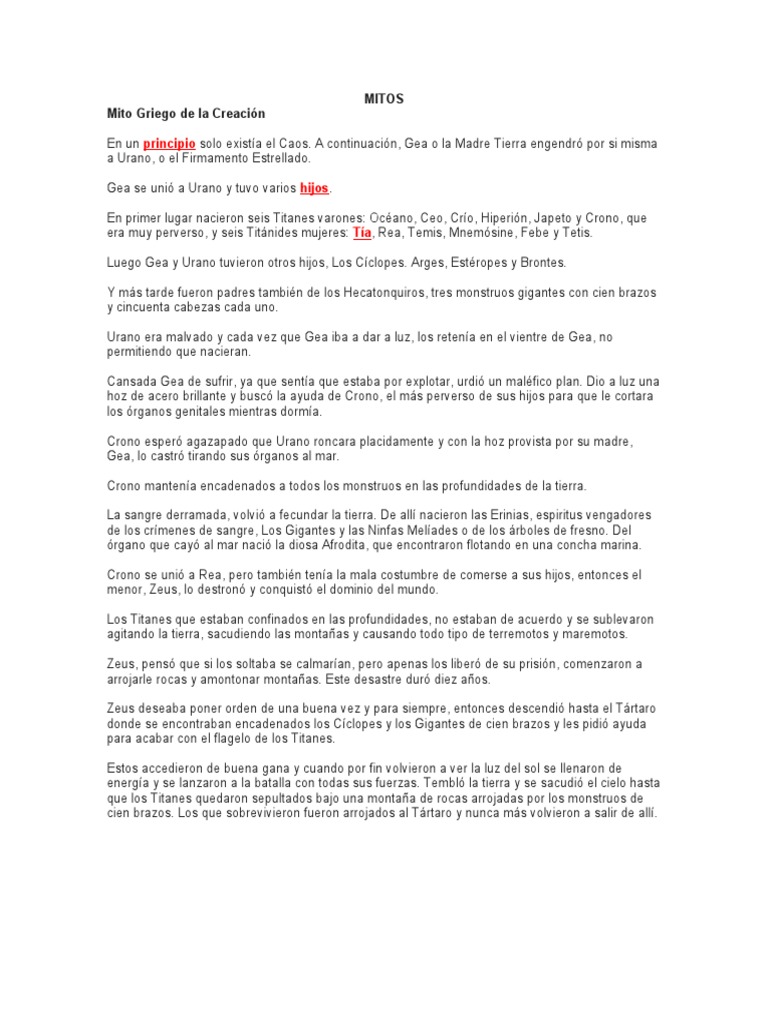 MITOS

Mito Griego de la Creación

En un principio solo existía el Caos. A continuación, Gea o la Madre Tierra engendró por si misma a Urano, o el Firmamento Estrellado.

Gea se unió a Urano y tuvo varios hijos.

En primer lugar nacieron seis Titanes varones: Océano, Ceo, Crío, Hiperión, Japeto y Crono, que era muy perverso, y seis Titánides mujeres: Tía, Rea, Temis, Mnemósine, Febe y Tetis.

Luego Gea y Urano tuvieron otros hijos, Los Cíclopes. Arges, Estéropes y Brontes.

Y más tarde fueron padres también de los Hecatonquiros, tres monstruos gigantes con cien brazos y cincuenta cabezas cada uno.

Urano era malvado y cada vez que Gea iba a dar a luz, los retenía en el vientre de Gea, no permitiendo que nacieran.

Cansada Gea de sufrir, ya que sentía que estaba por explotar, urdió un maléfico plan. Dio a luz una hoz de acero brillante y buscó la ayuda de Crono, el más perverso de sus hijos para que le cortara los órganos genitales mientras dormía.

Crono esperó agazapado que Urano roncara placidamente y con la hoz provista por su madre, Gea, lo castró tirando sus órganos al mar.

Crono mantenía encadenados a todos los monstruos en las profundidades de la tierra.

La sangre derramada, volvió a fecundar la tierra. De allí nacieron las Erinias, espiritus vengadores de los crímenes de sangre, Los Gigantes y las Ninfas Melíades o de los árboles de fresno. Del órgano que cayó al mar nació la diosa Afrodita, que encontraron flotando en una concha marina.

Crono se unió a Rea, pero también tenía la mala costumbre de comerse a sus hijos, entonces el menor, Zeus, lo destronó y conquistó el dominio del mundo.

Los Titanes que estaban confinados en las profundidades, no estaban de acuerdo y se sublevaron agitando la tierra, sacudiendo las montañas y causando todo tipo de terremotos y maremotos.

Zeus, pensó que si los soltaba se calmarían, pero apenas los liberó de su prisión, comenzaron a arrojarle rocas y amontonar montañas. Este desastre duró diez años.

Zeus deseaba poner orden de una buena vez y para siempre, entonces descendió hasta el Tártaro donde se encontraban encadenados los Cíclopes y los Gigantes de cien brazos y les pidió ayuda para acabar con el flagelo de los Titanes.

Estos accedieron de buena gana y cuando por fin volvieron a ver la luz del sol se llenaron de energía y se lanzaron a la batalla con todas sus fuerzas. Tembló la tierra y se sacudió el cielo hasta que los Titanes quedaron sepultados bajo una montaña de rocas arrojadas por los monstruos de cien brazos. Los que sobrevivieron fueron arrojados al Tártaro y nunca más volvieron a salir de allí.